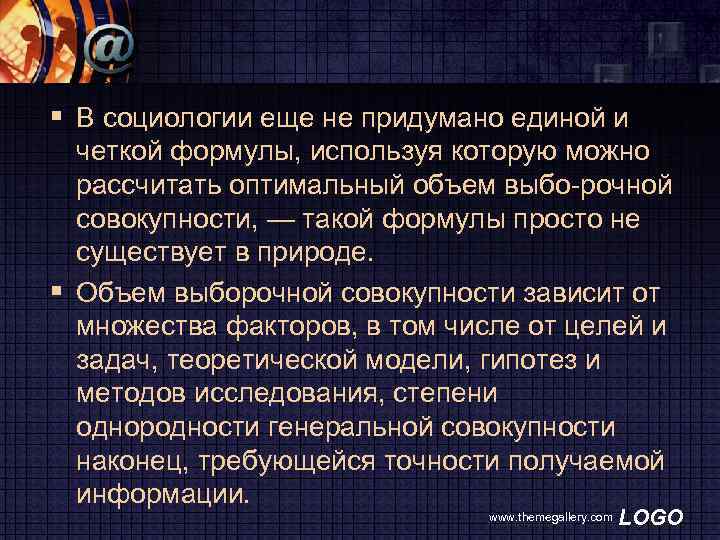 @

▪ В социологии еще не придумано единой и четкой формулы, используя которую можно рассчитать оптимальный объем выбо-рочной совокупности, — такой формулы просто не существует в природе.

▪ Объем выборочной совокупности зависит от множества факторов, в том числе от целей и задач, теоретической модели, гипотез и методов исследования, степени однородности генеральной совокупности наконец, требующейся точности получаемой информации.

www.themegallery.com LOGO